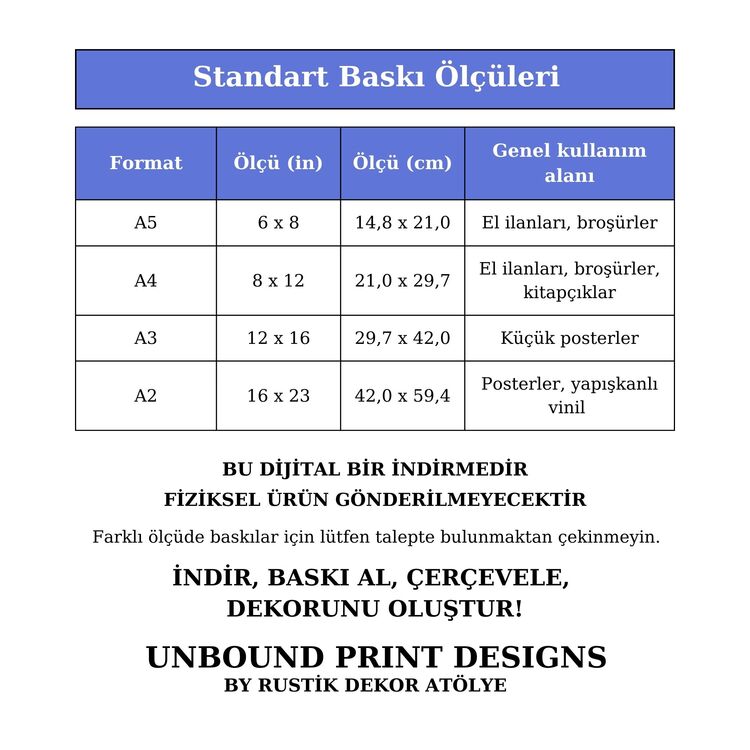 Standart Baskı Ölçüleri

| Format | Ölçü (in) | Ölçü (cm) | Genel kullanım alanı |
|---|---|---|---|
| A5 | 6 x 8 | 14,8 x 21,0 | El ilanları, broşürler |
| A4 | 8 x 12 | 21,0 x 29,7 | El ilanları, broşürler, kitapçıklar |
| A3 | 12 x 16 | 29,7 x 42,0 | Küçük posterler |
| A2 | 16 x 23 | 42,0 x 59,4 | Posterler, yapışkanlı vinil |

BU DİJİTAL BİR İNDİRMEDİR
FİZİKSEL ÜRÜN GÖNDERİLMEYECEKTİR

Farklı ölçüde baskılar için lütfen talepte bulunmaktan çekinmeyin.

İNDİR, BASKI AL, ÇERÇEVELE,
DEKORUNU OLUŞTUR!

UNBOUND PRINT DESIGNS
BY RUSTİK DEKOR ATÖLYE